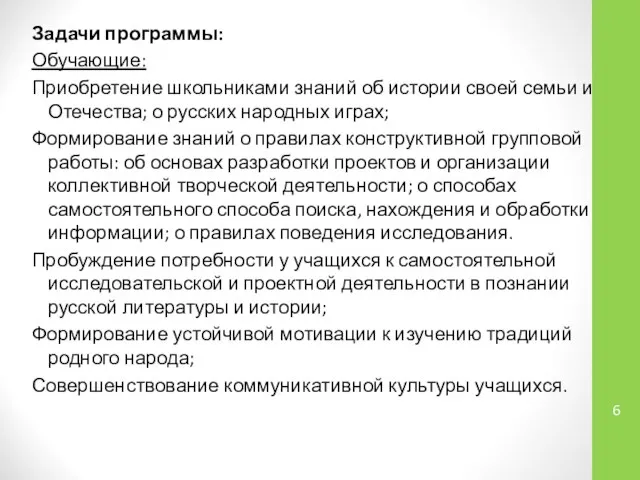 Задачи программы:
Обучающие:
Приобретение школьниками знаний об истории своей семьи и Отечества; о русских народных играх;
Формирование знаний о правилах конструктивной групповой работы: об основах разработки проектов и организации коллективной творческой деятельности; о способах самостоятельного способа поиска, нахождения и обработки информации; о правилах поведения исследования.
Пробуждение потребности у учащихся к самостоятельной исследовательской и проектной деятельности в познании русской литературы и истории;
Формирование устойчивой мотивации к изучению традиций родного народа;
Совершенствование коммуникативной культуры учащихся.

6